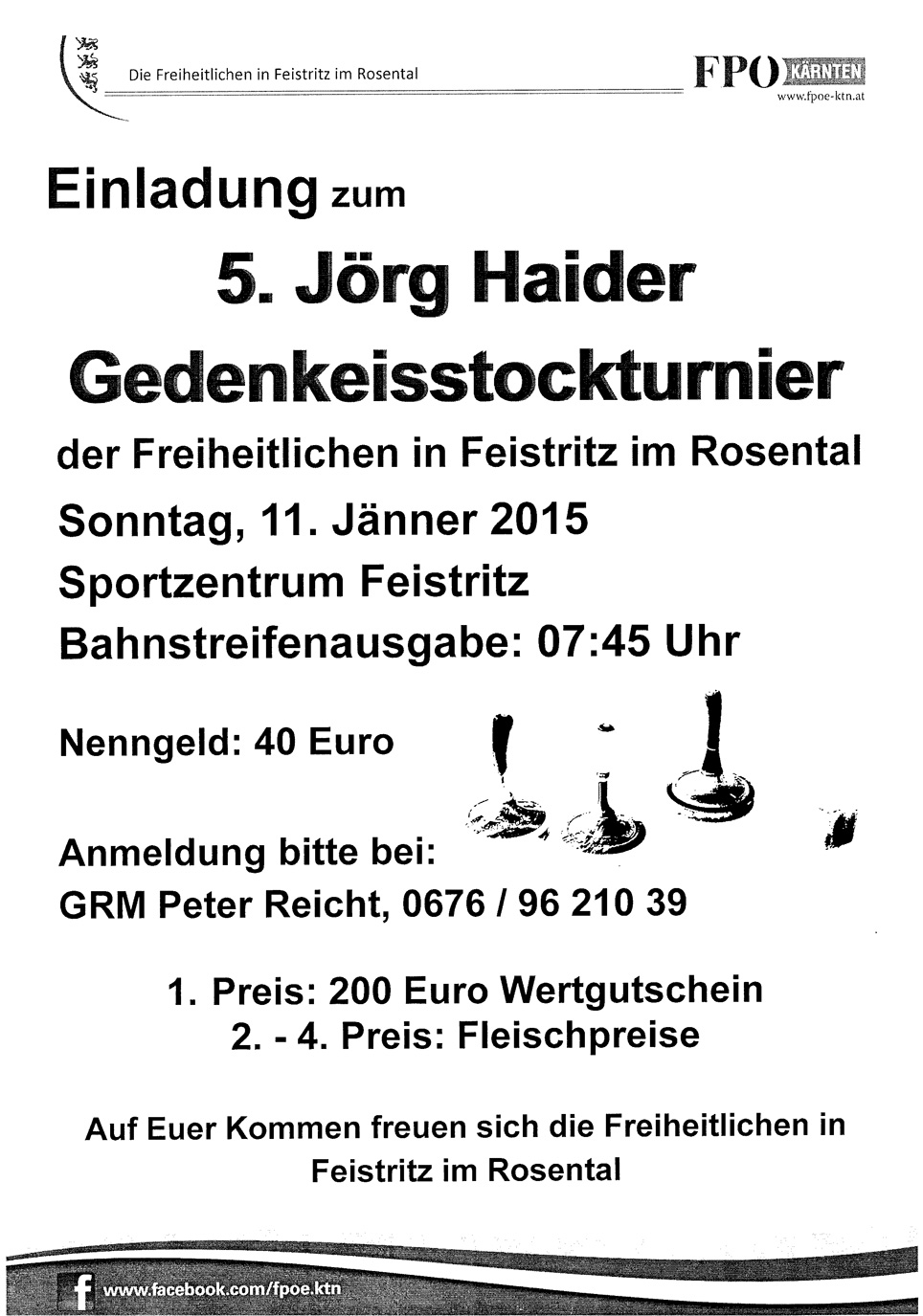 Die Freiheitlichen in Feistritz im Rosental

FPÖ KÄRNTEN
www.fpoe-ktn.at

Einladung zum

5. Jörg Haider Gedenkeisstockturnier

der Freiheitlichen in Feistritz im Rosental

Sonntag, 11. Jänner 2015

Sportzentrum Feistritz

Bahnstreifenausgabe: 07:45 Uhr

Nenngeld: 40 Euro

Anmeldung bitte bei:
GRM Peter Reicht, 0676 / 96 210 39

1. Preis: 200 Euro Wertgutschein
2. - 4. Preis: Fleischpreise

Auf Euer Kommen freuen sich die Freiheitlichen in Feistritz im Rosental

f www.facebook.com/fpoe.ktn